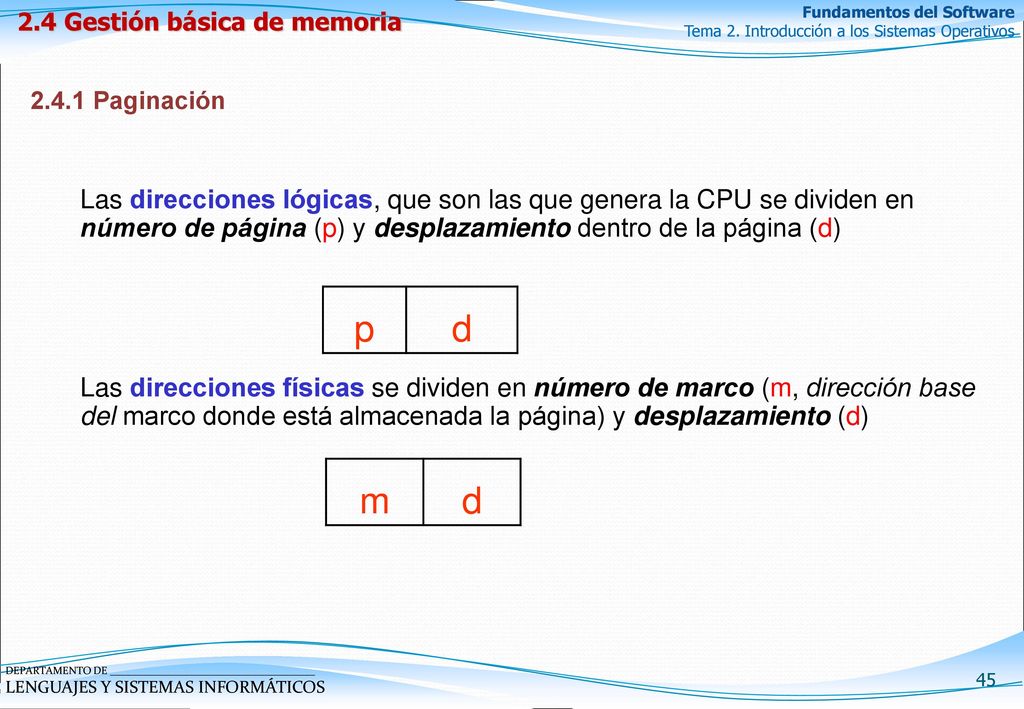 2.4 Gestión básica de memoria

Fundamentos del Software
Tema 2. Introducción a los Sistemas Operativos

2.4.1 Paginación

Las direcciones lógicas, que son las que genera la CPU se dividen en número de página (p) y desplazamiento dentro de la página (d)

| p | d |
|---|---|

Las direcciones físicas se dividen en número de marco (m, dirección base del marco donde está almacenada la página) y desplazamiento (d)

| m | d |
|---|---|

DEPARTAMENTO DE
LENGUAJES Y SISTEMAS INFORMÁTICOS

45